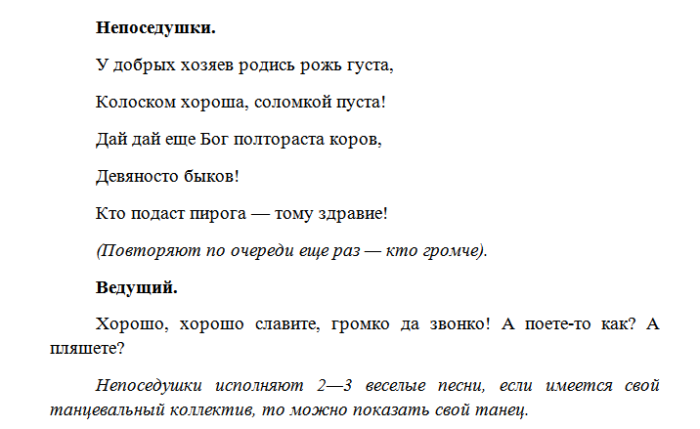 Непоседушки.

У добрых хозяев родись рожь густа,

Колоском хороша, соломкой пуста!

Дай дай еще Бог полтораста коров,

Девяносто быков!

Кто подаст пирога — тому здравие!

(Повторяют по очереди еще раз — кто громче).

Ведущий.

Хорошо, хорошо славите, громко да звонко! А поете-то как? А пляшете?

Непоседушки исполняют 2—3 веселые песни, если имеется свой танцевальный коллектив, то можно показать свой танец.